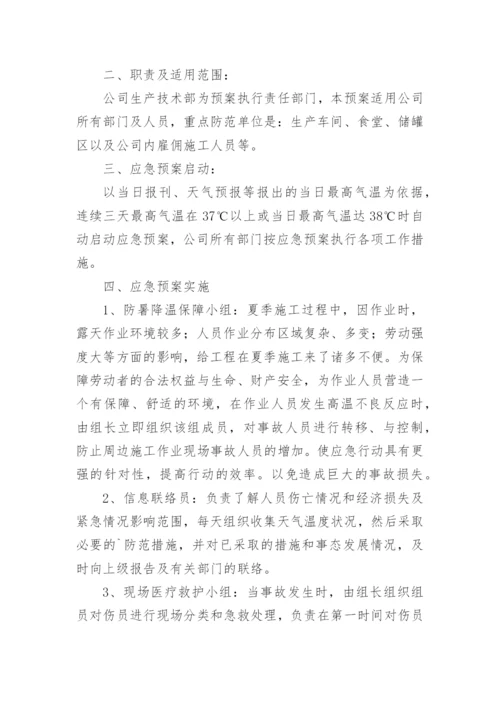 二、职责及适用范围：

公司生产技术部为预案执行责任部门，本预案适用公司所有部门及人员，重点防范单位是：生产车间、食堂、储罐区以及公司内雇佣施工人员等。

三、应急预案启动：

以当日报刊、天气预报等报出的当日最高气温为依据，连续三天最高气温在37℃以上或当日最高气温达38℃时自动启动应急预案，公司所有部门按应急预案执行各项工作措施。

四、应急预案实施

1、防暑降温保障小组：夏季施工过程中，因作业时，露天作业环境较多；人员作业分布区域复杂、多变；劳动强度大等方面的影响，给工程在夏季施工来了诸多不便。为保障劳动者的合法权益与生命、财产安全，为作业人员营造一个有保障、舒适的环境，在作业人员发生高温不良反应时，由组长立即组织该组成员，对事故人员进行转移、与控制，防止周边施工作业现场事故人员的增加。使应急行动具有更强的针对性，提高行动的效率。以免造成巨大的事故损失。

2、信息联络员：负责了解人员伤亡情况和经济损失及紧急情况影响范围，每天组织收集天气温度状况，然后采取必要的`防范措施，并对已采取的措施和事态发展情况，及时向上级报告及有关部门的联络。

3、现场医疗救护小组：当事故发生时，由组长组织组员对伤员进行现场分类和急救处理，负责在第一时间对伤员